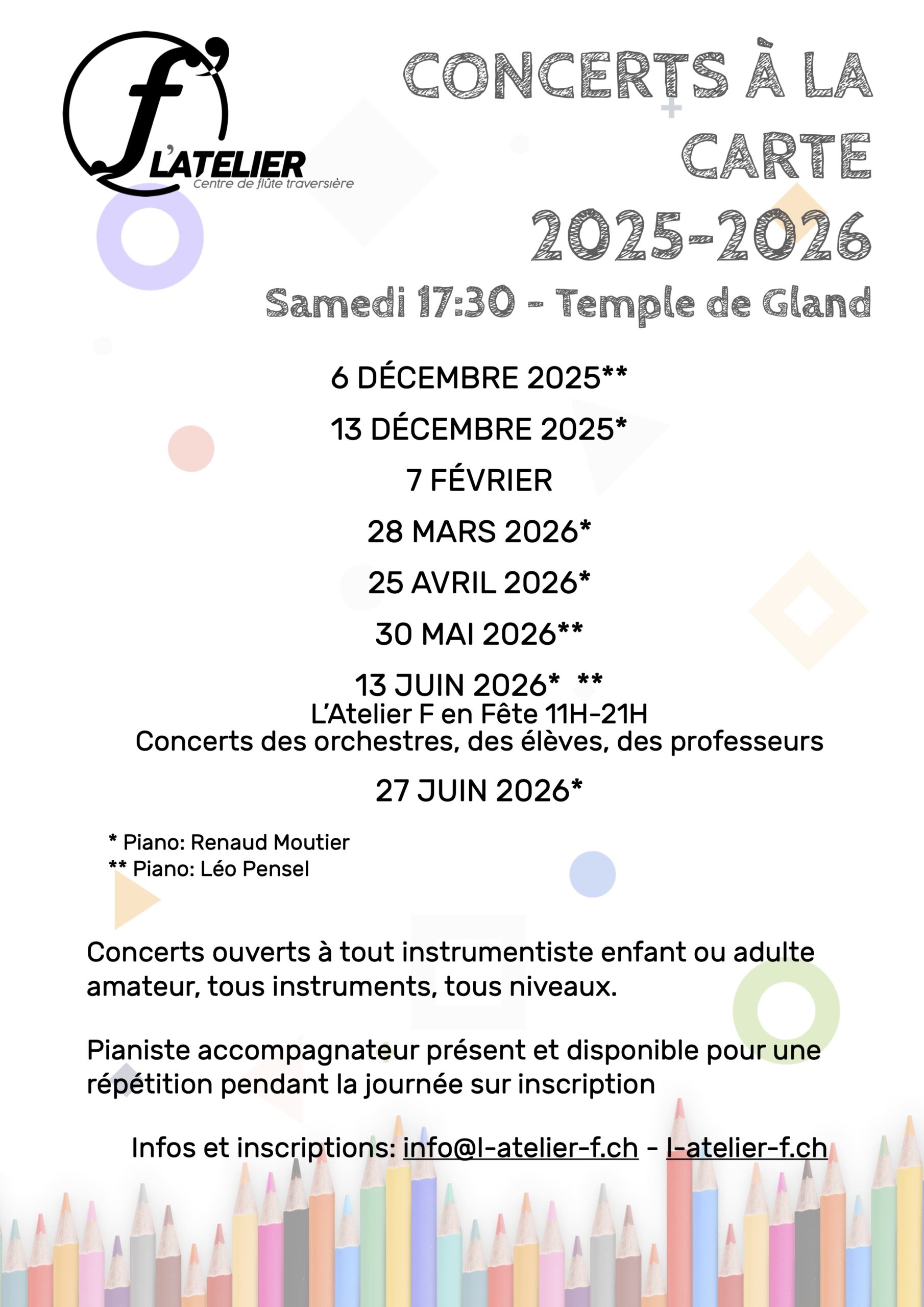 f L'ATELIER
Centre de flûte traversière

CONCERTS À LA CARTE 2025-2026

Samedi 17:30 - Temple de Gland

6 DÉCEMBRE 2025**

13 DÉCEMBRE 2025*

7 FÉVRIER

28 MARS 2026*

25 AVRIL 2026*

30 MAI 2026**

13 JUIN 2026* **
L'Atelier F en Fête 11H-21H
Concerts des orchestres, des élèves, des professeurs

27 JUIN 2026*

* Piano: Renaud Moutier
** Piano: Léo Pensel

Concerts ouverts à tout instrumentiste enfant ou adulte amateur, tous instruments, tous niveaux.

Pianiste accompagnateur présent et disponible pour une répétition pendant la journée sur inscription

Infos et inscriptions: info@l-atelier-f.ch - l-atelier-f.ch